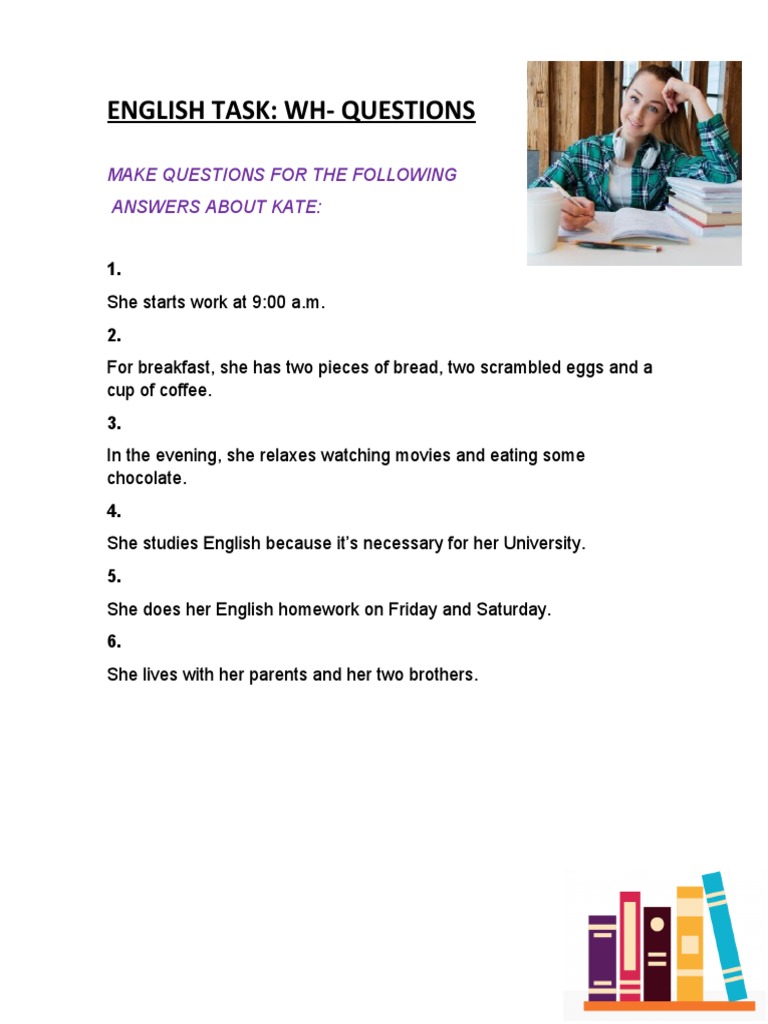 ENGLISH TASK: WH- QUESTIONS

MAKE QUESTIONS FOR THE FOLLOWING ANSWERS ABOUT KATE:

1.

She starts work at 9:00 a.m.

2.

For breakfast, she has two pieces of bread, two scrambled eggs and a cup of coffee.

3.

In the evening, she relaxes watching movies and eating some chocolate.

4.

She studies English because it's necessary for her University.

5.

She does her English homework on Friday and Saturday.

6.

She lives with her parents and her two brothers.